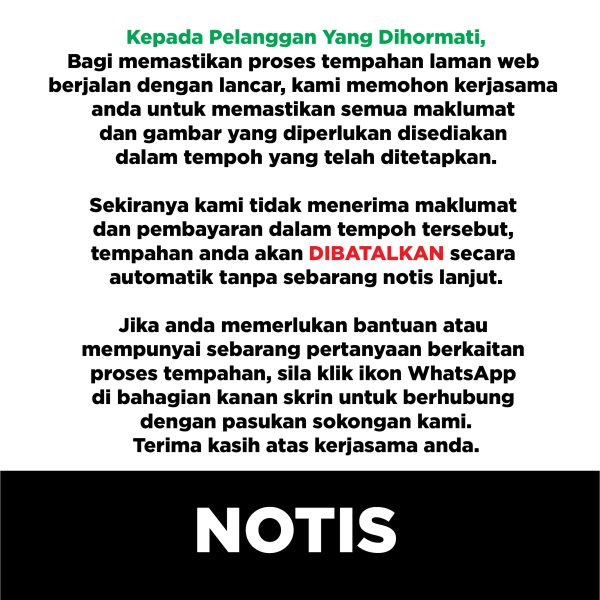 Kepada Pelanggan Yang Dihormati,
Bagi memastikan proses tempahan laman web berjalan dengan lancar, kami memohon kerjasama anda untuk memastikan semua maklumat dan gambar yang diperlukan disediakan dalam tempoh yang telah ditetapkan.

Sekiranya kami tidak menerima maklumat dan pembayaran dalam tempoh tersebut, tempahan anda akan DIBATALKAN secara automatik tanpa sebarang notis lanjut.

Jika anda memerlukan bantuan atau mempunyai sebarang pertanyaan berkaitan proses tempahan, sila klik ikon WhatsApp di bahagian kanan skrin untuk berhubung dengan pasukan sokongan kami.
Terima kasih atas kerjasama anda.

NOTIS